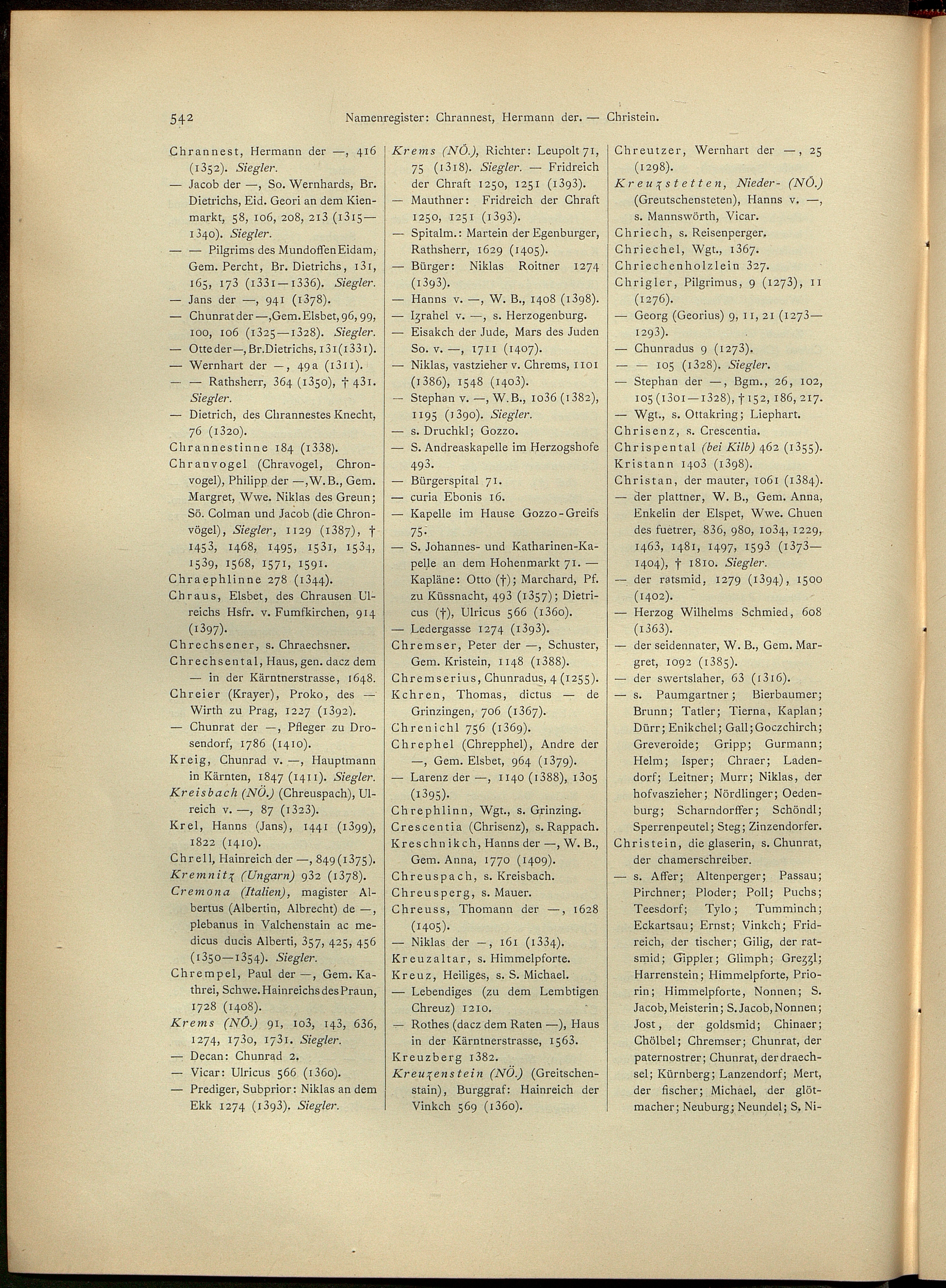 542 Namenregister: Chrannest, Hermann der. — Christein.

Chrannest, Hermann der —, 416 (1352). Siegler.
— Jacob der —, So. Wernhards, Br. Dietrichs, Eid. Geori an dem Kienmarkt, 58, 106, 208, 213 (1315—1340). Siegler.
— — Pilgrims des Mundoffen Eidam, Gem. Percht, Br. Dietrichs, 131, 165, 173 (1331—1336). Siegler.
— Jans der —, 941 (1378).
— Chunrat der —, Gem. Elsbet, 96, 99, 100, 106 (1325—1328). Siegler.
— Otte der —, Br. Dietrichs, 131 (1331).
— Wernhart der —, 49a (1311).
— — Rathsherr, 364 (1350), † 431. Siegler.
— Dietrich, des Chrannestes Knecht, 76 (1320).
Chrannestinne 184 (1338).
Chranvogel (Chravogel, Chronvogel), Philipp der —, W. B., Gem. Margret, Wwe. Niklas des Greun; Sö. Colman und Jacob (die Chronvögel), Siegler, 1129 (1387), † 1453, 1468, 1495, 1531, 1534, 1539, 1568, 1571, 1591.
Chraephlinne 278 (1344).
Chraus, Elsbet, des Chrausen Ulreichs Hsfr. v. Fumfkirchen, 914 (1397).
Chrechsener, s. Chraechsner.
Chrechsental, Haus, gen. dacz dem — in der Kärntnerstrasse, 1648.
Chreier (Krayer), Proko, des — Wirth zu Prag, 1227 (1392).
— Chunrat der —, Pfleger zu Drosendorf, 1786 (1410).
Kreig, Chunrad v. —, Hauptmann in Kärnten, 1847 (1411). Siegler.
Kreisbach (NÖ.) (Chreuspach), Ulreich v. —, 87 (1323).
Krel, Hanns (Jans), 1441 (1399), 1822 (1410).
Chrell, Hainreich der —, 849 (1375).
Kremnitz (Ungarn) 932 (1378).
Cremona (Italien), magister Albertus (Albertin, Albrecht) de —, plebanus in Valchenstain ac medicus ducis Alberti, 357, 425, 456 (1350—1354). Siegler.
Chrempel, Paul der —, Gem. Kathrei, Schwe. Hainreichs des Praun, 1728 (1408).
Krems (NÖ.) 91, 103, 143, 636, 1274, 1730, 1731. Siegler.
— Decan: Chunrad 2.
— Vicar: Ulricus 566 (1360).
— Prediger, Subprior: Niklas an dem Ekk 1274 (1393). Siegler.

Krems (NÖ.), Richter: Leupolt 71, 75 (1318). Siegler. — Fridreich der Chraft 1250, 1251 (1393).
— Mauthner: Fridreich der Chraft 1250, 1251 (1393).
— Spitalm.: Martein der Egenburger, Rathsherr, 1629 (1405).
— Bürger: Niklas Roitner 1274 (1393).
— Hanns v. —, W. B., 1408 (1398).
— Izrahel v. —, s. Herzogenburg.
— Eisakch der Jude, Mars des Juden So. v. —, 1711 (1407).
— Niklas, vastzieher v. Chrems, 1101 (1386), 1548 (1403).
— Stephan v. —, W. B., 1036 (1382), 1195 (1390). Siegler.
— s. Druchkl; Gozzo.
— S. Andreaskapelle im Herzogshofe 493.
— Bürgerspital 71.
— curia Ebonis 16.
— Kapelle im Hause Gozzo-Greifs 75.
— S. Johannes- und Katharinen-Kapelle an dem Hohenmarkt 71. — Kapläne: Otto (†); Marchard, Pf. zu Küssnacht, 493 (1357); Dietricus (†), Ulricus 566 (1360).
— Ledergasse 1274 (1393).
Chremser, Peter der —, Schuster, Gem. Kristein, 1148 (1388).
Chremserius, Chunradus, 4 (1255).
Kchren, Thomas, dictus — de Grinzingen, 706 (1367).
Chrenichl 756 (1369).
Chrephel (Chrepphel), Andre der —, Gem. Elsbet, 964 (1379).
— Larenz der —, 1140 (1388), 1305 (1395).
Chrephlinn, Wgt., s. Grinzing.
Crescentia (Chrisenz), s. Rappach.
Kreschnikch, Hanns der —, W. B., Gem. Anna, 1770 (1409).
Chreuspach, s. Kreisbach.
Chreusperg, s. Mauer.
Chreuss, Thomann der —, 1628 (1405).
— Niklas der —, 161 (1334).
Kreuzaltar, s. Himmelpforte.
Kreuz, Heiliges, s. S. Michael.
— Lebendiges (zu dem Lembtigen Chreuz) 1210.
— Rothes (dacz dem Raten —), Haus in der Kärntnerstrasse, 1563.
Kreuzberg 1382.
Kreuzenstein (NÖ.) (Greitschenstain), Burggraf: Hainreich der Vinkch 569 (1360).

Chreutzer, Wernhart der —, 25 (1298).
Kreuzstetten, Nieder- (NÖ.) (Greutschensteten), Hanns v. —, s. Mannswörth, Vicar.
Chriech, s. Reisenperger.
Chriechel, Wgt., 1367.
Chriechenholzlein 327.
Chrigler, Pilgrimus, 9 (1273), 11 (1276).
— Georg (Georius) 9, 11, 21 (1273—1293).
— Chunradus 9 (1273).
— — 105 (1328). Siegler.
— Stephan der —, Bgm., 26, 102, 105 (1301—1328), † 152, 186, 217.
— Wgt., s. Ottakring; Liephart.
Chrisenz, s. Crescentia.
Chrispental (bei Kilb) 462 (1355).
Kristann 1403 (1398).
Christan, der mauter, 1061 (1384).
— der plattner, W. B., Gem. Anna, Enkelin der Elspet, Wwe. Chuen des fuetrer, 836, 980, 1034, 1229, 1463, 1481, 1497, 1593 (1373—1404), † 1810. Siegler.
— der ratsmid, 1279 (1394), 1500 (1402).
— Herzog Wilhelms Schmied, 608 (1363).
— der seidennater, W. B., Gem. Margret, 1092 (1385).
— der swertslaher, 63 (1316).
— s. Paumgartner; Bierbaumer; Brunn; Tatler; Tierna, Kaplan; Dürr; Enikchel; Gall; Goczchirch; Greveroide; Gripp; Gurmann; Helm; Isper; Chraer; Ladendorf; Leitner; Murr; Niklas, der hofvaszieher; Nördlinger; Oedenburg; Scharndorffer; Schöndl; Sperrenpeutel; Steg; Zinzendorfer.
Christein, die glaserin, s. Chunrat, der chamerschreiber.
— s. Affer; Altenperger; Passau; Pirchner; Ploder; Poll; Puchs; Teesdorf; Tylo; Tumminch; Eckartsau; Ernst; Vinkch; Fridreich, der tischer; Gilig, der ratsmid; Gippler; Glimph; Grezzl; Harrenstein; Himmelpforte, Priorin; Himmelpforte, Nonnen; S. Jacob, Meisterin; S. Jacob, Nonnen; Jost, der goldsmid; Chinaer; Chölbel; Chremser; Chunrat, der paternostrer; Chunrat, der draechsel; Kürnberg; Lanzendorf; Mert, der fischer; Michael, der glötmacher; Neuburg; Neundel; S. Ni-